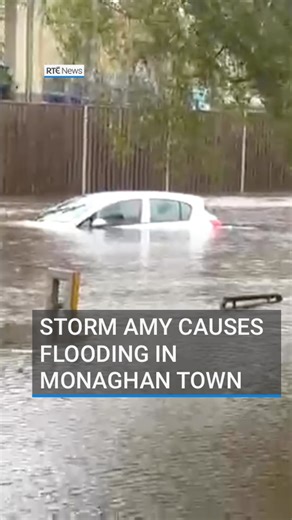 RTÉ News

STORM AMY CAUSES FLOODING IN MONAGHAN TOWN